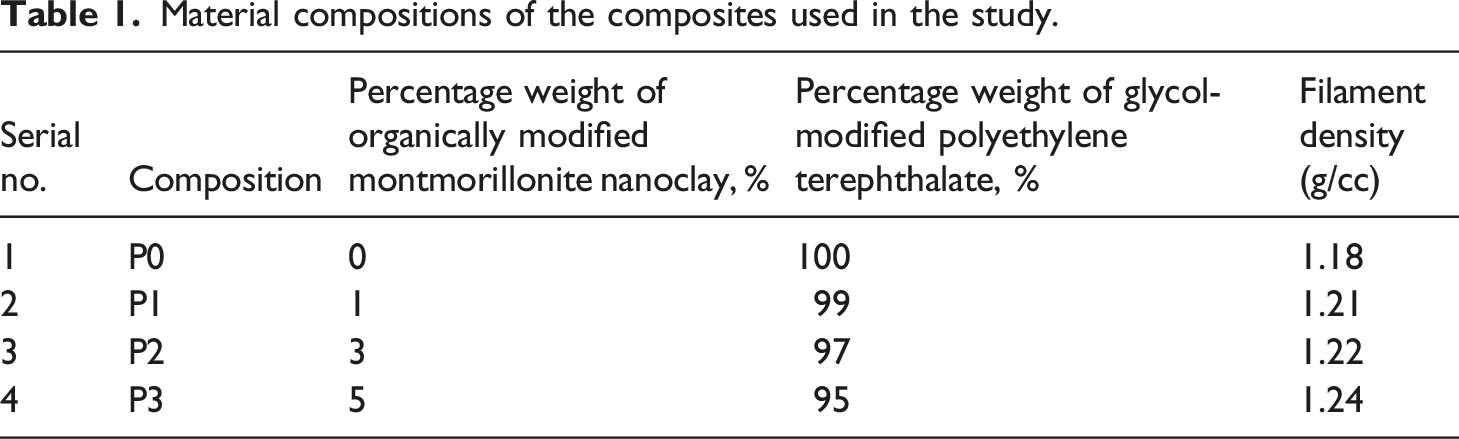 Table 1. Material compositions of the composites used in the study.

| Serial no. | Composition | Percentage weight of organically modified montmorillonite nanoclay, % | Percentage weight of glycol-modified polyethylene terephthalate, % | Filament density (g/cc) |
|---|---|---|---|---|
| 1 | P0 | 0 | 100 | 1.18 |
| 2 | P1 | 1 | 99 | 1.21 |
| 3 | P2 | 3 | 97 | 1.22 |
| 4 | P3 | 5 | 95 | 1.24 |